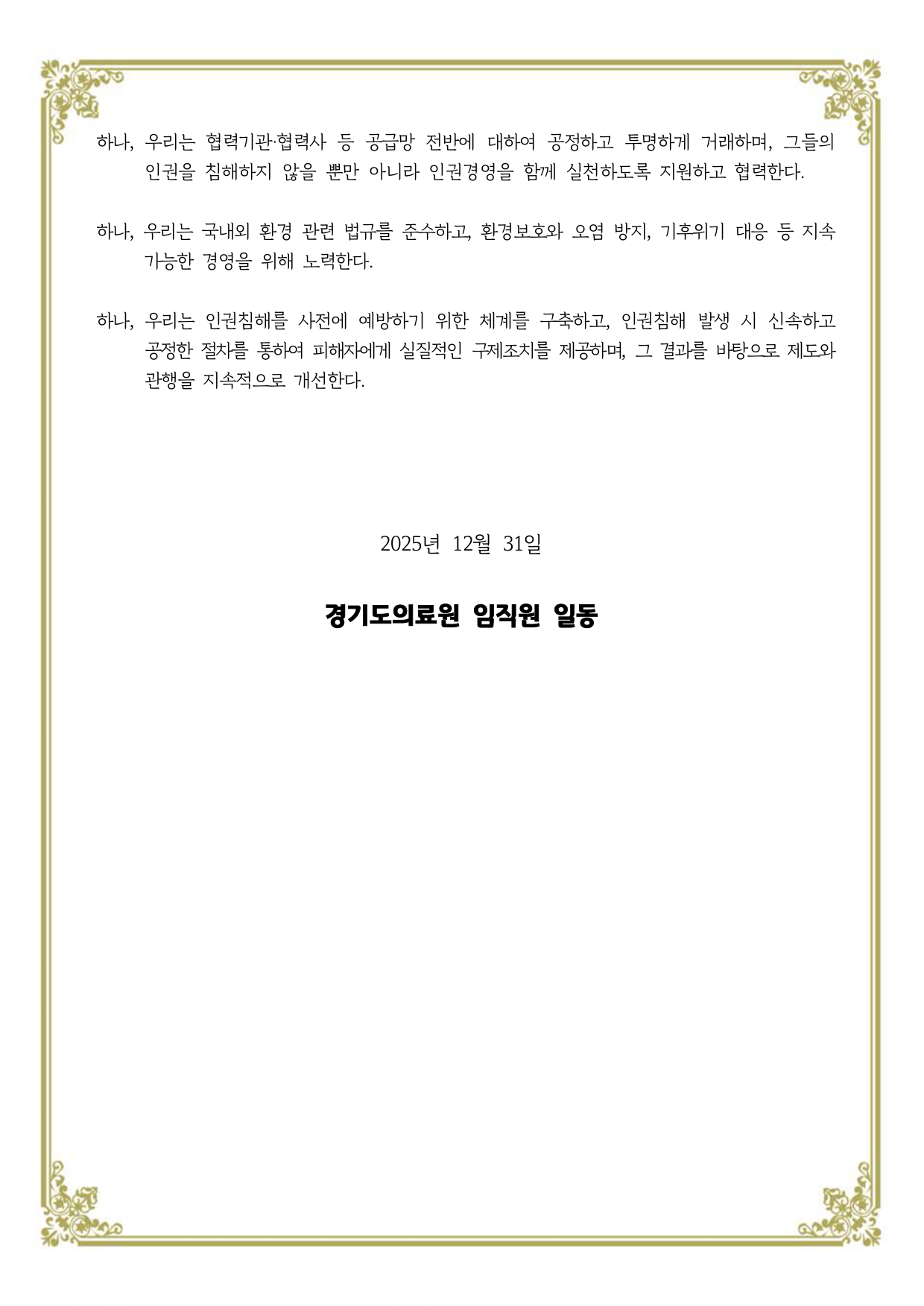 하나, 우리는 협력기관·협력사 등 공급망 전반에 대하여 공정하고 투명하게 거래하며, 그들의 인권을 침해하지 않을 뿐만 아니라 인권경영을 함께 실천하도록 지원하고 협력한다.

하나, 우리는 국내외 환경 관련 법규를 준수하고, 환경보호와 오염 방지, 기후위기 대응 등 지속 가능한 경영을 위해 노력한다.

하나, 우리는 인권침해를 사전에 예방하기 위한 체계를 구축하고, 인권침해 발생 시 신속하고 공정한 절차를 통하여 피해자에게 실질적인 구제조치를 제공하며, 그 결과를 바탕으로 제도와 관행을 지속적으로 개선한다.

2025년 12월 31일

경기도의료원 임직원 일동